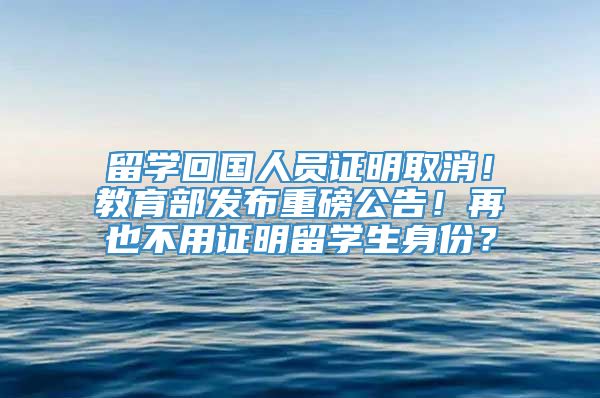 留学回国人员证明取消！教育部发布重磅公告！再也不用证明留学生身份？